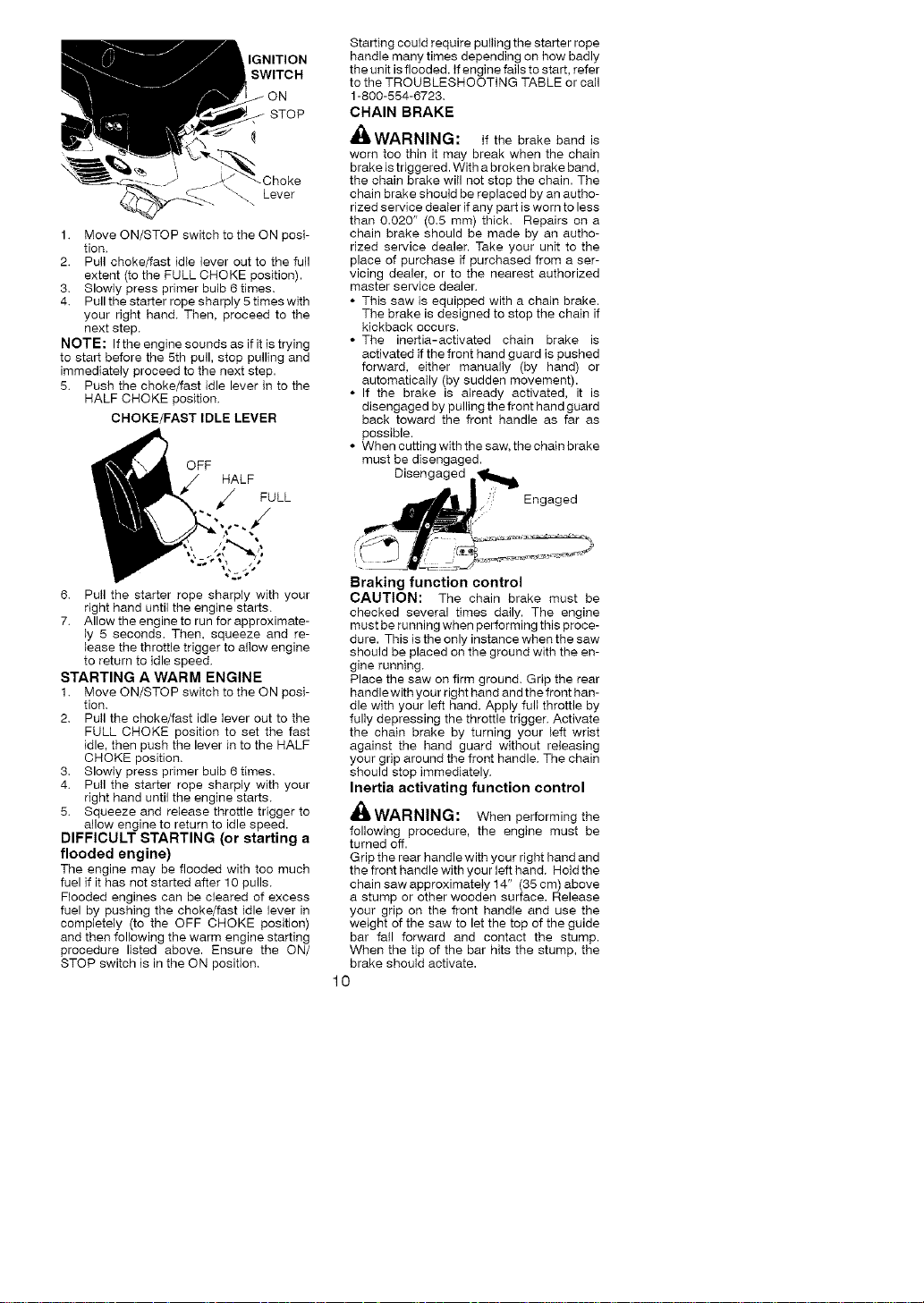 IGNITION SWITCH
ON
STOP
Choke Lever

1. Move ON/STOP switch to the ON position.
2. Pull choke/fast idle lever out to the full extent (to the FULL CHOKE position).
3. Slowly press primer bulb 6 times.
4. Pull the starter rope sharply 5 times with your right hand. Then, proceed to the next step.

NOTE: If the engine sounds as if it is trying to start before the 5th pull, stop pulling and immediately proceed to the next step.

5. Push the choke/fast idle lever in to the HALF CHOKE position.

CHOKE/FAST IDLE LEVER

OFF
HALF
FULL

6. Pull the starter rope sharply with your right hand until the engine starts.
7. Allow the engine to run for approximately 5 seconds. Then, squeeze and release the throttle trigger to allow engine to return to idle speed.

STARTING A WARM ENGINE
1. Move ON/STOP switch to the ON position.
2. Pull the choke/fast idle lever out to the FULL CHOKE position to set the fast idle, then push the lever in to the HALF CHOKE position.
3. Slowly press primer bulb 6 times.
4. Pull the starter rope sharply with your right hand until the engine starts.
5. Squeeze and release throttle trigger to allow engine to return to idle speed.

DIFFICULT STARTING (or starting a flooded engine)
The engine may be flooded with too much fuel if it has not started after 10 pulls.

Flooded engines can be cleared of excess fuel by pushing the choke/fast idle lever in completely (to the OFF CHOKE position) and then following the warm engine starting procedure listed above. Ensure the ON/STOP switch is in the ON position.

Starting could require pulling the starter rope handle many times depending on how badly the unit is flooded. If engine fails to start, refer to the TROUBLESHOOTING TABLE or call 1-800-554-6723.

CHAIN BRAKE

WARNING: If the brake band is worn too thin it may break when the chain brake is triggered. With a broken brake band, the chain brake will not stop the chain. The chain brake should be replaced by an authorized service dealer if any part is worn to less than 0.020" (0.5 mm) thick. Repairs on a chain brake should be made by an authorized service dealer. Take your unit to the place of purchase if purchased from a servicing dealer, or to the nearest authorized master service dealer.
• This saw is equipped with a chain brake. The brake is designed to stop the chain if kickback occurs.
• The inertia-activated chain brake is activated if the front hand guard is pushed forward, either manually (by hand) or automatically (by sudden movement).
• If the brake is already activated, it is disengaged by pulling the front hand guard back toward the front handle as far as possible.
• When cutting with the saw, the chain brake must be disengaged.

Disengaged
Engaged

Braking function control
CAUTION: The chain brake must be checked several times daily. The engine must be running when performing this procedure. This is the only instance when the saw should be placed on the ground with the engine running.
Place the saw on firm ground. Grip the rear handle with your right hand and the front handle with your left hand. Apply full throttle by fully depressing the throttle trigger. Activate the chain brake by turning your left wrist against the hand guard without releasing your grip around the front handle. The chain should stop immediately.

Inertia activating function control

WARNING: When performing the following procedure, the engine must be turned off.
Grip the rear handle with your right hand and the front handle with your left hand. Hold the chain saw approximately 14" (35 cm) above a stump or other wooden surface. Release your grip on the front handle and use the weight of the saw to let the top of the guide bar fall forward and contact the stump. When the tip of the bar hits the stump, the brake should activate.

10